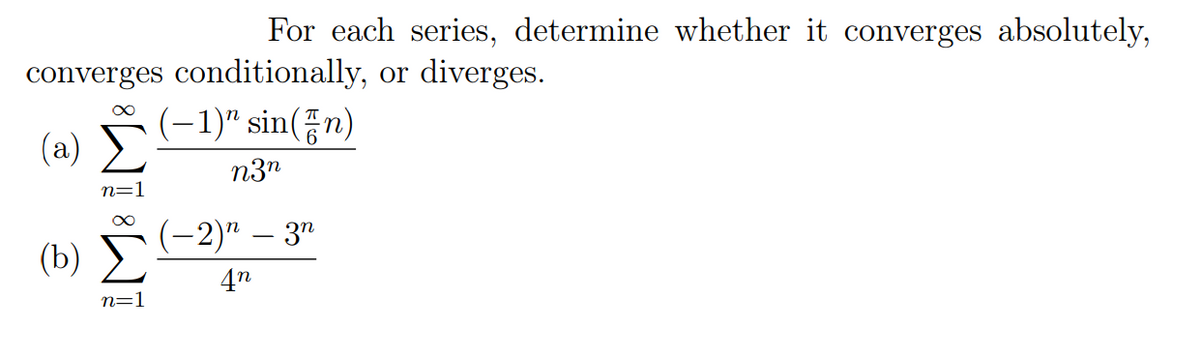 For each series, determine whether it converges absolutely, converges conditionally, or diverges.

(a) $\sum_{n=1}^{\infty} \frac{(-1)^n \sin(\frac{\pi}{6}n)}{n3^n}$

(b) $\sum_{n=1}^{\infty} \frac{(-2)^n - 3^n}{4^n}$